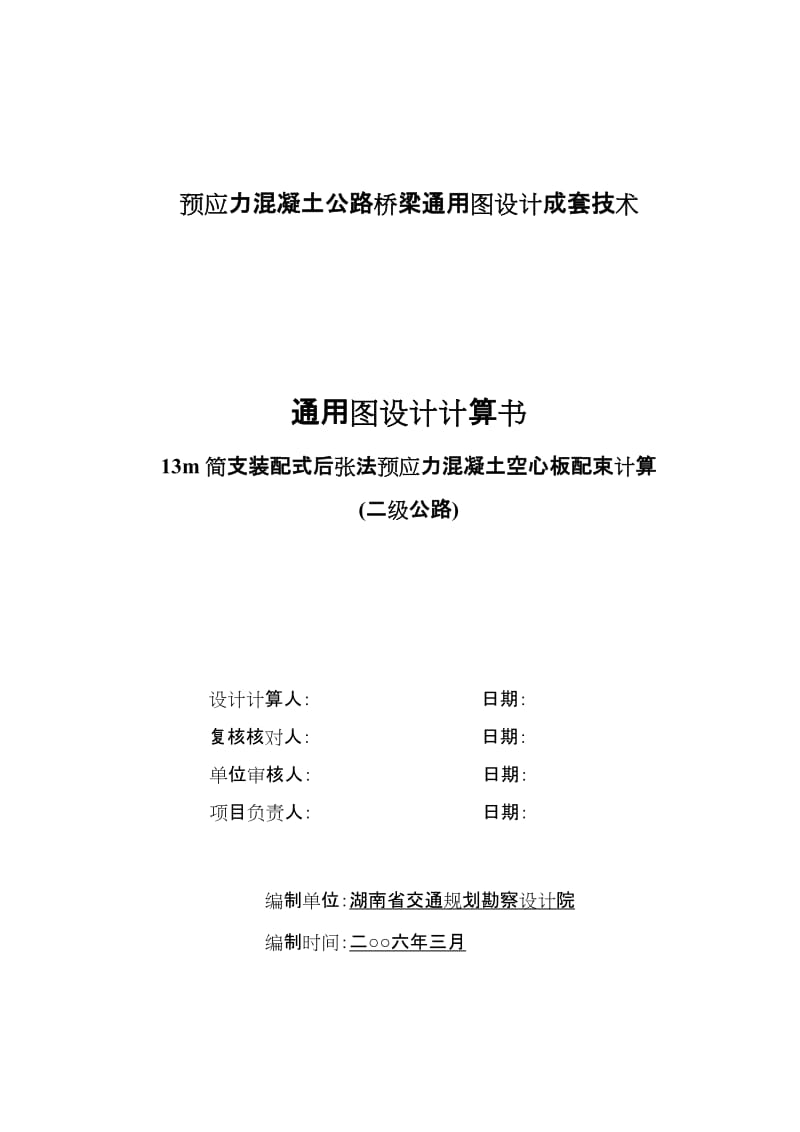 预应力混凝土公路桥梁通用图设计成套技术

通用图设计计算书

13m 简支装配式后张法预应力混凝土空心板配束计算

(二级公路)

设计计算人: 日期:

复核核对人: 日期:

单位审核人: 日期:

项目负责人: 日期:

编制单位:湖南省交通规划勘察设计院

编制时间:二○○六年三月